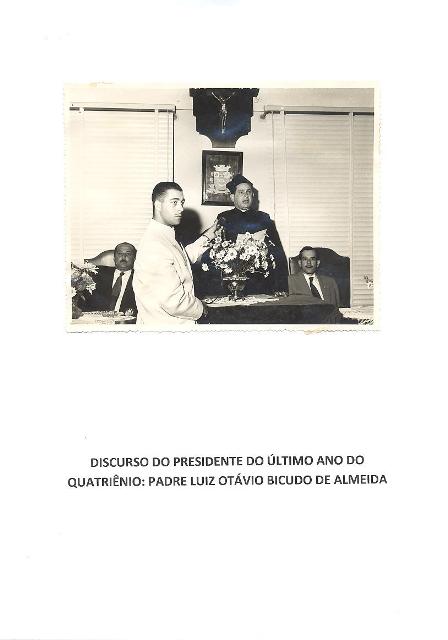 DISCURSO DO PRESIDENTE DO ÚLTIMO ANO DO QUATRIÊNIO: PADRE LUIZ OTÁVIO BICUDO DE ALMEIDA